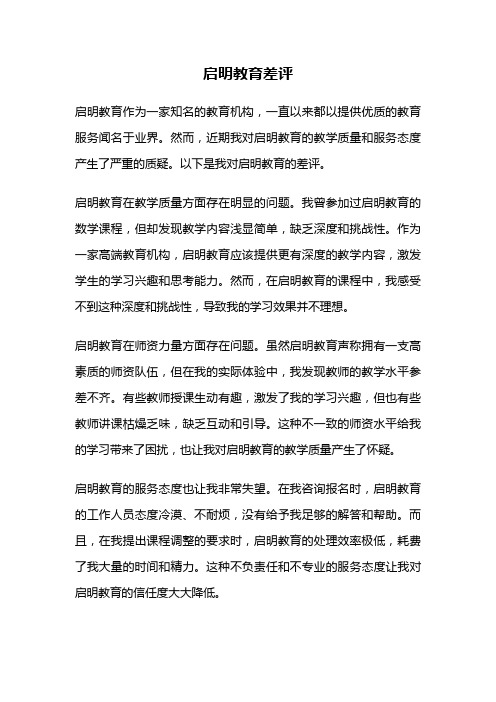 启明教育差评

启明教育作为一家知名的教育机构，一直以来都以提供优质的教育服务闻名于业界。然而，近期我对启明教育的教学质量和服务态度产生了严重的质疑。以下是我对启明教育的差评。

启明教育在教学质量方面存在明显的问题。我曾参加过启明教育的数学课程，但却发现教学内容浅显简单，缺乏深度和挑战性。作为一家高端教育机构，启明教育应该提供更有深度的教学内容，激发学生的学习兴趣和思考能力。然而，在启明教育的课程中，我感受不到这种深度和挑战性，导致我的学习效果并不理想。

启明教育在师资力量方面存在问题。虽然启明教育声称拥有一支高素质的师资队伍，但在我的实际体验中，我发现教师的教学水平参差不齐。有些教师授课生动有趣，激发了我的学习兴趣，但也有些教师讲课枯燥乏味，缺乏互动和引导。这种不一致的师资水平给我的学习带来了困扰，也让我对启明教育的教学质量产生了怀疑。

启明教育的服务态度也让我非常失望。在我咨询报名时，启明教育的工作人员态度冷漠、不耐烦，没有给予我足够的解答和帮助。而且，在我提出课程调整的要求时，启明教育的处理效率极低，耗费了我大量的时间和精力。这种不负责任和不专业的服务态度让我对启明教育的信任度大大降低。